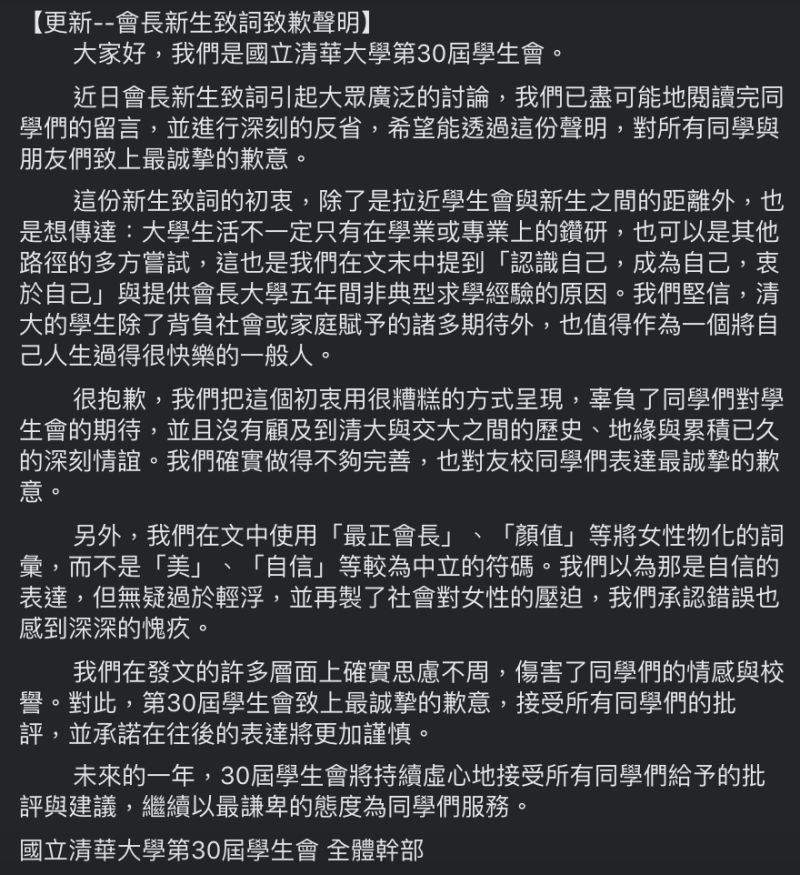 【更新--會長新生致詞致歉聲明】
大家好，我們是國立清華大學第30屆學生會。

近日會長新生致詞引起大眾廣泛的討論，我們已盡可能地閱讀完同學們的留言，並進行深刻的反省，希望能透過這份聲明，對所有同學與朋友們致上最誠摯的歉意。

這份新生致詞的初衷，除了是拉近學生會與新生之間的距離外，也是想傳達：大學生活不一定只有在學業或專業上的鑽研，也可以是其他路徑的多方嘗試，這也是我們在文末中提到「認識自己，成為自己，衷於自己」與提供會長大學五年間非典型求學經驗的原因。我們堅信，清大的學生除了背負社會或家庭賦予的諸多期待外，也值得作為一個將自己人生過得很快樂的一般人。

很抱歉，我們把這個初衷用很糟糕的方式呈現，辜負了同學們對學生會的期待，並且沒有顧及到清大與交大之間的歷史、地緣與累積已久的深刻情誼。我們確實做得不夠完善，也對友校同學們表達最誠摯的歉意。

另外，我們在文中使用「最正會長」、「顏值」等將女性物化的詞彙，而不是「美」、「自信」等較為中立的符碼。我們以為那是自信的表達，但無疑過於輕浮，並再製了社會對女性的壓迫，我們承認錯誤也感到深深的愧疚。

我們在發文的許多層面上確實思慮不周，傷害了同學們的情感與校譽。對此，第30屆學生會致上最誠摯的歉意，接受所有同學們的批評，並承諾在往後的表達將更加謹慎。

未來的一年，30屆學生會將持續虛心地接受所有同學們給予的批評與建議，繼續以最謙卑的態度為同學們服務。

國立清華大學第30屆學生會 全體幹部